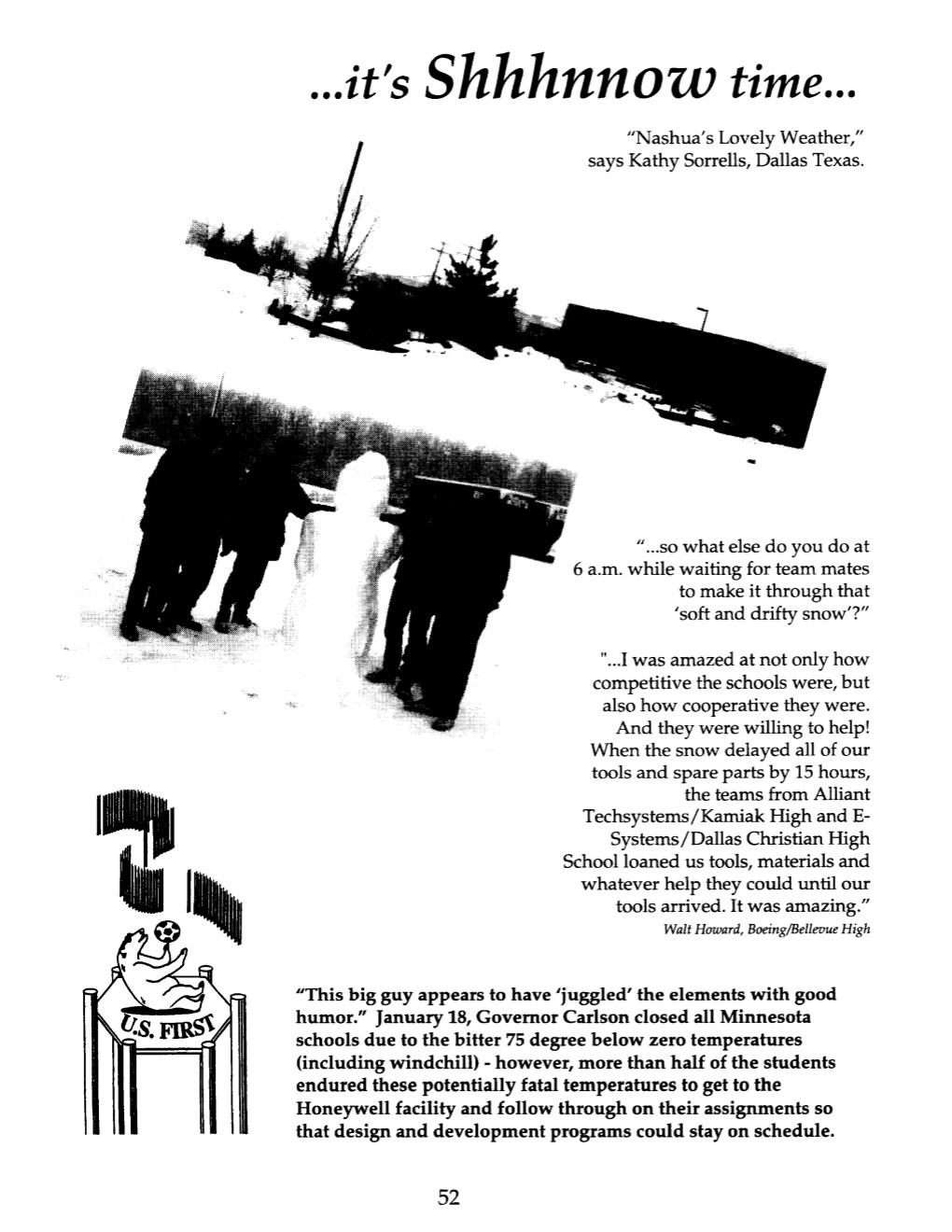 ...it's Shhhnnow time...

"Nashua's Lovely Weather," says Kathy Sorrells, Dallas Texas.

"...so what else do you do at 6 a.m. while waiting for team mates to make it through that 'soft and drifty snow'?"

"...I was amazed at not only how competitive the schools were, but also how cooperative they were. And they were willing to help! When the snow delayed all of our tools and spare parts by 15 hours, the teams from Alliant Techsystems/Kamiak High and E-Systems/Dallas Christian High School loaned us tools, materials and whatever help they could until our tools arrived. It was amazing."
Walt Howard, Boeing/Bellevue High

U.S. FIRST

"This big guy appears to have 'juggled' the elements with good humor." January 18, Governor Carlson closed all Minnesota schools due to the bitter 75 degree below zero temperatures (including windchill) - however, more than half of the students endured these potentially fatal temperatures to get to the Honeywell facility and follow through on their assignments so that design and development programs could stay on schedule.

52